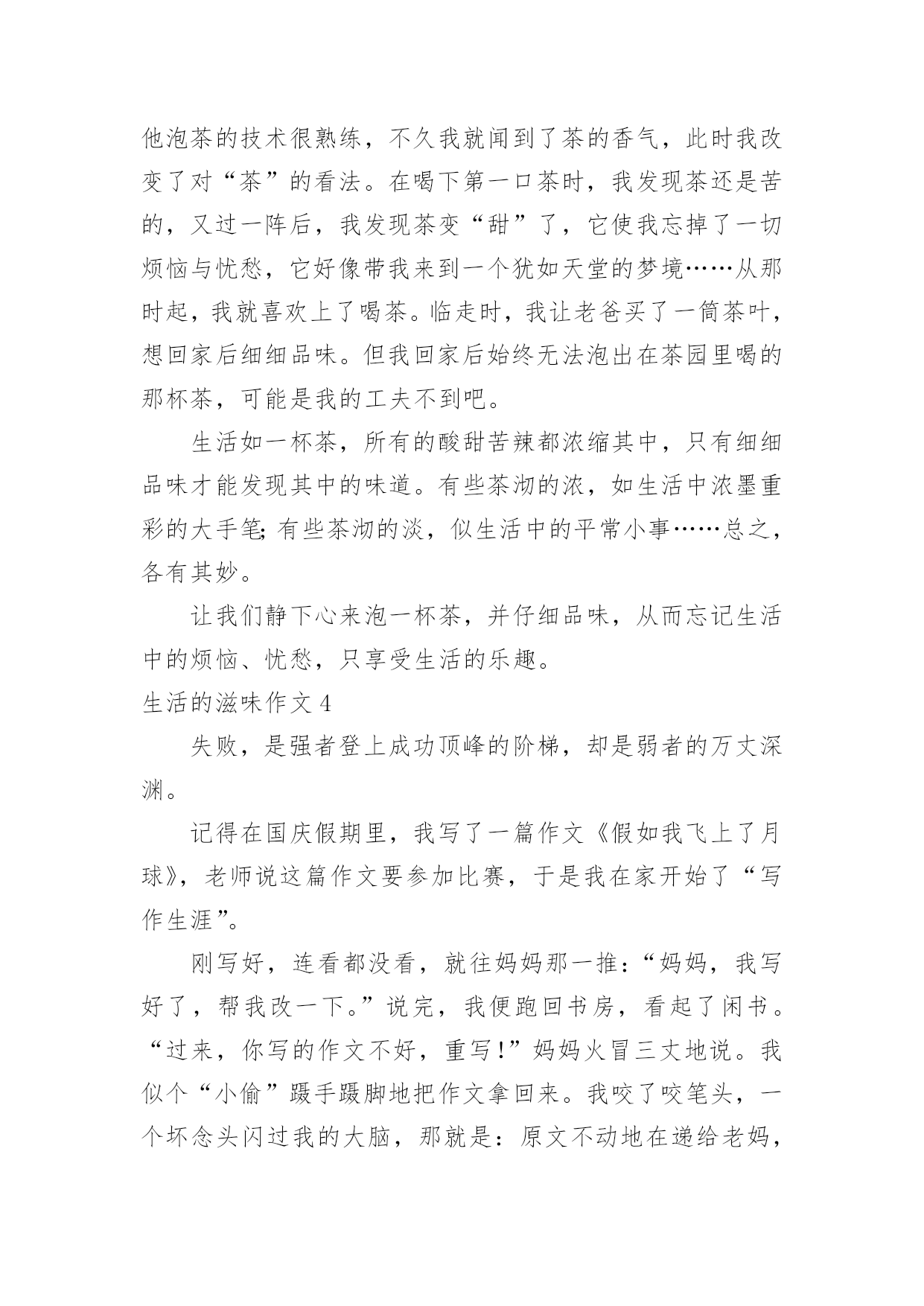 他泡茶的技术很熟练，不久我就闻到了茶的香气，此时我改变了对“茶”的看法。在喝下第一口茶时，我发现茶还是苦的，又过一阵后，我发现茶变“甜”了，它使我忘掉了一切烦恼与忧愁，它好像带我来到一个犹如天堂的梦境……从那时起，我就喜欢上了喝茶。临走时，我让老爸买了一筒茶叶，想回家后细细品味。但我回家后始终无法泡出在茶园里喝的那杯茶，可能是我的工夫不到吧。

生活如一杯茶，所有的酸甜苦辣都浓缩其中，只有细细品味才能发现其中的味道。有些茶沏的浓，如生活中浓墨重彩的大手笔;有些茶沏的淡，似生活中的平常小事……总之，各有其妙。

让我们静下心来泡一杯茶，并仔细品味，从而忘记生活中的烦恼、忧愁，只享受生活的乐趣。

生活的滋味作文 4

失败，是强者登上成功顶峰的阶梯，却是弱者的万丈深渊。

记得在国庆假期里，我写了一篇作文《假如我飞上了月球》，老师说这篇作文要参加比赛，于是我在家开始了“写作生涯”。

刚写好，连看都没看，就往妈妈那一推：“妈妈，我写好了，帮我改一下。”说完，我便跑回书房，看起了闲书。“过来，你写的作文不好，重写!”妈妈火冒三丈地说。我似个“小偷”蹑手蹑脚地把作文拿回来。我咬了咬笔头，一个坏念头闪过我的大脑，那就是：原文不动地在递给老妈，